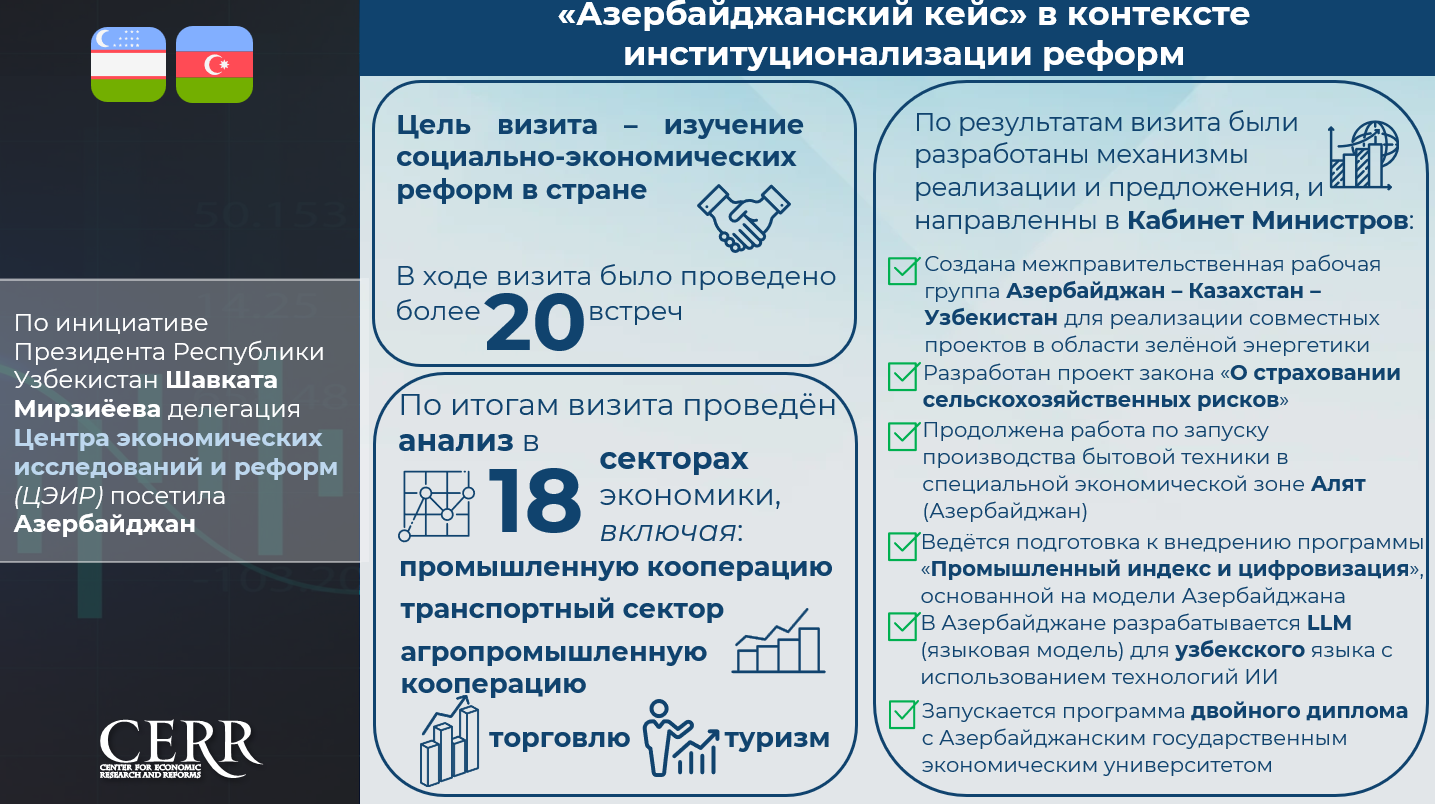 «Азербайджанский кейс» в контексте институционализации реформ

По инициативе Президента Республики Узбекистан Шавката Мирзиёева делегация Центра экономических исследований и реформ (ЦЭИР) посетила Азербайджан

CERR
CENTER FOR ECONOMIC RESEARCH AND REFORMS

Цель визита – изучение социально-экономических реформ в стране

В ходе визита было проведено более 20 встреч

По итогам визита проведён анализ в 18 секторах экономики, включая:

промышленную кооперацию

транспортный сектор

агропромышленную кооперацию

торговлю

туризм

По результатам визита были разработаны механизмы реализации и предложения, и направленны в Кабинет Министров:

Создана межправительственная рабочая группа Азербайджан – Казахстан – Узбекистан для реализации совместных проектов в области зелёной энергетики

Разработан проект закона «О страховании сельскохозяйственных рисков»

Продолжена работа по запуску производства бытовой техники в специальной экономической зоне Алят (Азербайджан)

Ведётся подготовка к внедрению программы «Промышленный индекс и цифровизация», основанной на модели Азербайджана

В Азербайджане разрабатывается LLM (языковая модель) для узбекского языка с использованием технологий ИИ

Запускается программа двойного диплома с Азербайджанским государственным экономическим университетом